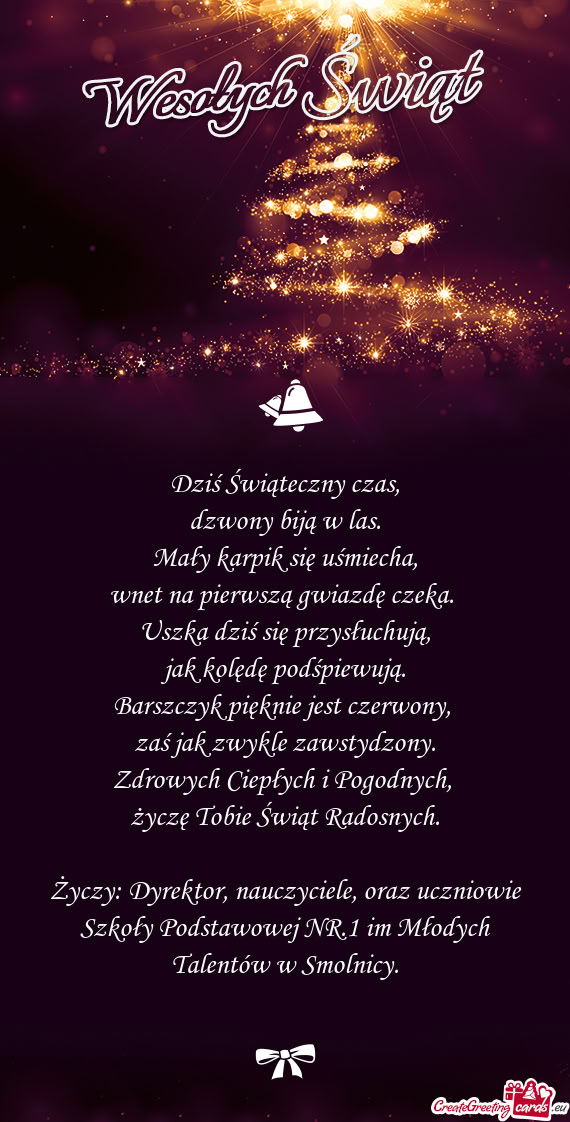 Wesołych Świąt

Dziś Świąteczny czas,
dzwony biją w las.
Mały karpik się uśmiecha,
wnet na pierwszą gwiazdę czeka.
Uszka dziś się przysłuchują,
jak kolędę podśpiewują.
Barszczyk pięknie jest czerwony,
zaś jak zwykle zawstydzony.
Zdrowych Ciepłych i Pogodnych,
życzę Tobie Świąt Radosnych.

Życzy: Dyrektor, nauczyciele, oraz uczniowie Szkoły Podstawowej NR.1 im Młodych Talentów w Smolnicy.

CreateGreetingcards.eu